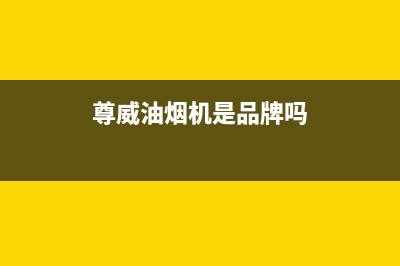 尊威油烟机是品牌吗